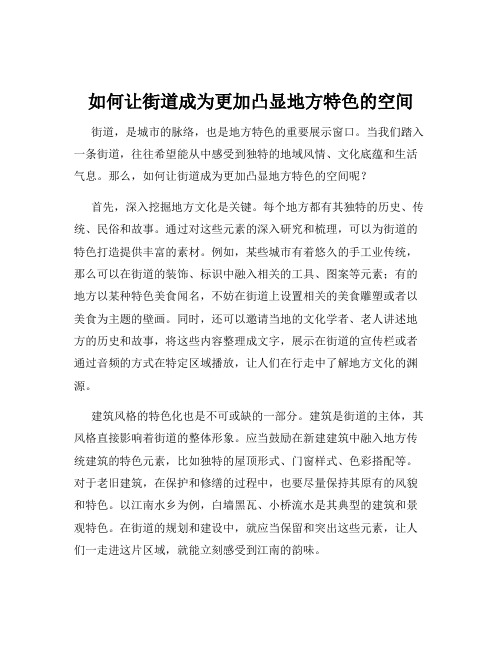 如何让街道成为更加凸显地方特色的空间

街道，是城市的脉络，也是地方特色的重要展示窗口。当我们踏入一条街道，往往希望能从中感受到独特的地域风情、文化底蕴和生活气息。那么，如何让街道成为更加凸显地方特色的空间呢？

首先，深入挖掘地方文化是关键。每个地方都有其独特的历史、传统、民俗和故事。通过对这些元素的深入研究和梳理，可以为街道的特色打造提供丰富的素材。例如，某些城市有着悠久的手工业传统，那么可以在街道的装饰、标识中融入相关的工具、图案等元素；有的地方以某种特色美食闻名，不妨在街道上设置相关的美食雕塑或者以美食为主题的壁画。同时，还可以邀请当地的文化学者、老人讲述地方的历史和故事，将这些内容整理成文字，展示在街道的宣传栏或者通过音频的方式在特定区域播放，让人们在行走中了解地方文化的渊源。

建筑风格的特色化也是不可或缺的一部分。建筑是街道的主体，其风格直接影响着街道的整体形象。应当鼓励在新建建筑中融入地方传统建筑的特色元素，比如独特的屋顶形式、门窗样式、色彩搭配等。对于老旧建筑，在保护和修缮的过程中，也要尽量保持其原有的风貌和特色。以江南水乡为例，白墙黑瓦、小桥流水是其典型的建筑和景观特色。在街道的规划和建设中，就应当保留和突出这些元素，让人们一走进这片区域，就能立刻感受到江南的韵味。